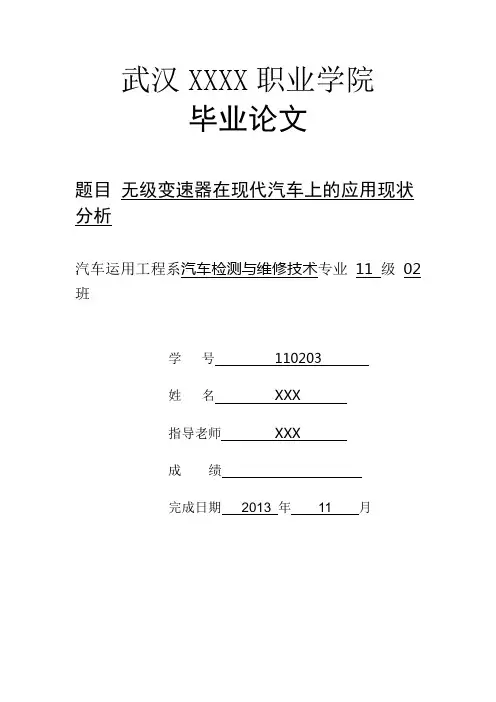 武汉 XXXX 职业学院
毕业论文

题目 无级变速器在现代汽车上的应用现状分析

汽车运用工程系汽车检测与维修技术专业 11 级 02 班

学 号 110203

姓 名 XXX

指导老师 XXX

成 绩

完成日期 2013 年 11 月